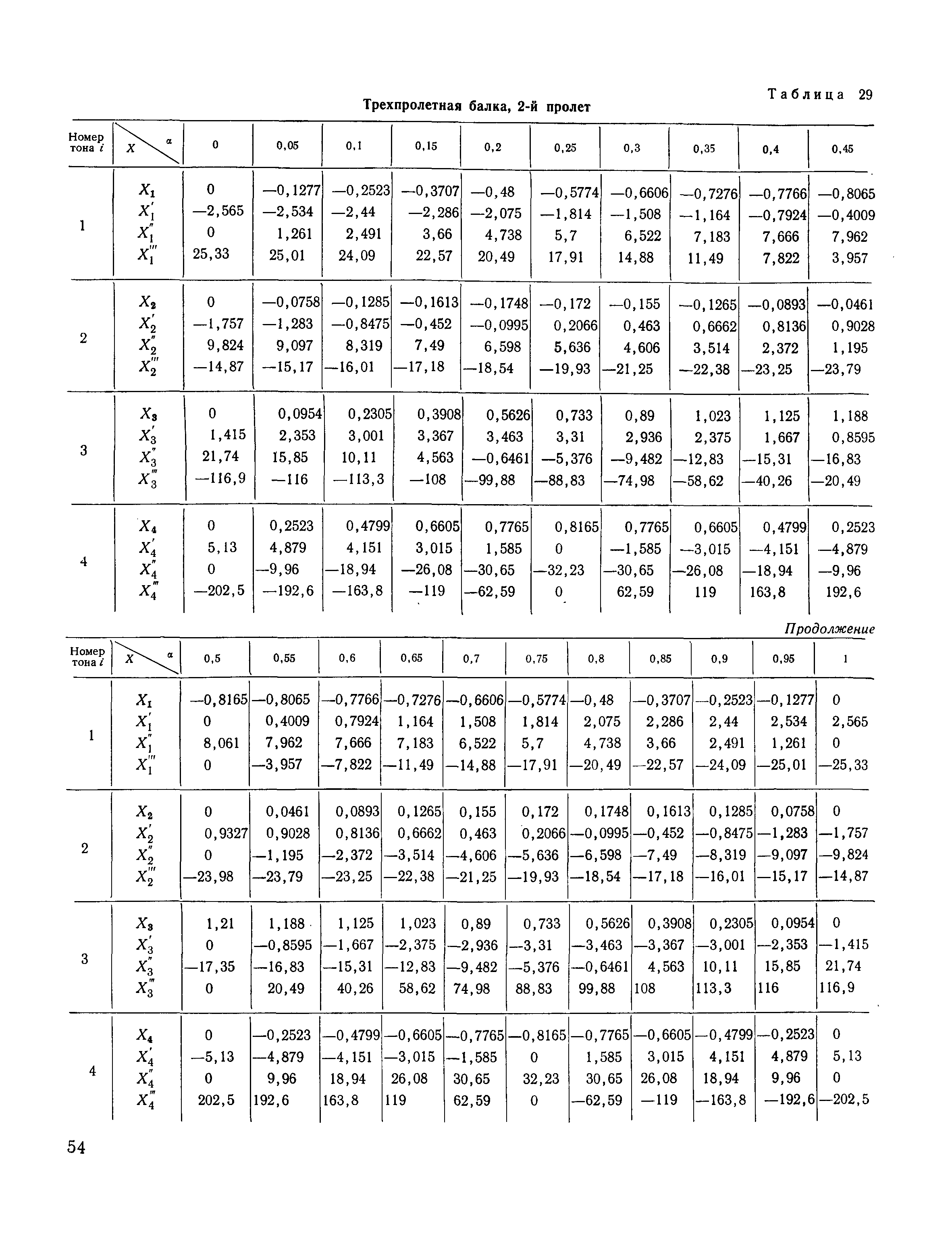 Таблица 29

Трехпролетная балка, 2-й пролет

| Номер тона $i$ | $X$ \ $\alpha$ | 0 | 0,05 | 0,1 | 0,15 | 0,2 | 0,25 | 0,3 | 0,35 | 0,4 | 0,45 |
|---|---|---|---|---|---|---|---|---|---|---|---|
| 1 | $X_1$ | 0 | —0,1277 | —0,2523 | —0,3707 | —0,48 | —0,5774 | —0,6606 | —0,7276 | —0,7766 | —0,8065 |
| | $X_1'$ | —2,565 | —2,534 | —2,44 | —2,286 | —2,075 | —1,814 | —1,508 | —1,164 | —0,7924 | —0,4009 |
| | $X_1''$ | 0 | 1,261 | 2,491 | 3,66 | 4,738 | 5,7 | 6,522 | 7,183 | 7,666 | 7,962 |
| | $X_1'''$ | 25,33 | 25,01 | 24,09 | 22,57 | 20,49 | 17,91 | 14,88 | 11,49 | 7,822 | 3,957 |
| 2 | $X_2$ | 0 | —0,0758 | —0,1285 | —0,1613 | —0,1748 | —0,172 | —0,155 | —0,1265 | —0,0893 | —0,0461 |
| | $X_2'$ | —1,757 | —1,283 | —0,8475 | —0,452 | —0,0995 | 0,2066 | 0,463 | 0,6662 | 0,8136 | 0,9028 |
| | $X_2''$ | 9,824 | 9,097 | 8,319 | 7,49 | 6,598 | 5,636 | 4,606 | 3,514 | 2,372 | 1,195 |
| | $X_2'''$ | —14,87 | —15,17 | —16,01 | —17,18 | —18,54 | —19,93 | —21,25 | —22,38 | —23,25 | —23,79 |
| 3 | $X_3$ | 0 | 0,0954 | 0,2305 | 0,3908 | 0,5626 | 0,733 | 0,89 | 1,023 | 1,125 | 1,188 |
| | $X_3'$ | 1,415 | 2,353 | 3,001 | 3,367 | 3,463 | 3,31 | 2,936 | 2,375 | 1,667 | 0,8595 |
| | $X_3''$ | 21,74 | 15,85 | 10,11 | 4,563 | —0,6461 | —5,376 | —9,482 | —12,83 | —15,31 | —16,83 |
| | $X_3'''$ | —116,9 | —116 | —113,3 | —108 | —99,88 | —88,83 | —74,98 | —58,62 | —40,26 | —20,49 |
| 4 | $X_4$ | 0 | 0,2523 | 0,4799 | 0,6605 | 0,7765 | 0,8165 | 0,7765 | 0,6605 | 0,4799 | 0,2523 |
| | $X_4'$ | 5,13 | 4,879 | 4,151 | 3,015 | 1,585 | 0 | —1,585 | —3,015 | —4,151 | —4,879 |
| | $X_4''$ | 0 | —9,96 | —18,94 | —26,08 | —30,65 | —32,23 | —30,65 | —26,08 | —18,94 | —9,96 |
| | $X_4'''$ | —202,5 | —192,6 | —163,8 | —119 | —62,59 | 0 | 62,59 | 119 | 163,8 | 192,6 |

Продолжение

| Номер тона $i$ | $X$ \ $\alpha$ | 0,5 | 0,55 | 0,6 | 0,65 | 0,7 | 0,75 | 0,8 | 0,85 | 0,9 | 0,95 | 1 |
|---|---|---|---|---|---|---|---|---|---|---|---|---|
| 1 | $X_1$ | —0,8165 | —0,8065 | —0,7766 | —0,7276 | —0,6606 | —0,5774 | —0,48 | —0,3707 | —0,2523 | —0,1277 | 0 |
| | $X_1'$ | 0 | 0,4009 | 0,7924 | 1,164 | 1,508 | 1,814 | 2,075 | 2,286 | 2,44 | 2,534 | 2,565 |
| | $X_1''$ | 8,061 | 7,962 | 7,666 | 7,183 | 6,522 | 5,7 | 4,738 | 3,66 | 2,491 | 1,261 | 0 |
| | $X_1'''$ | 0 | —3,957 | —7,822 | —11,49 | —14,88 | —17,91 | —20,49 | —22,57 | —24,09 | —25,01 | —25,33 |
| 2 | $X_2$ | 0 | 0,0461 | 0,0893 | 0,1265 | 0,155 | 0,172 | 0,1748 | 0,1613 | 0,1285 | 0,0758 | 0 |
| | $X_2'$ | 0,9327 | 0,9028 | 0,8136 | 0,6662 | 0,463 | 0,2066 | —0,0995 | —0,452 | —0,8475 | —1,283 | —1,757 |
| | $X_2''$ | 0 | —1,195 | —2,372 | —3,514 | —4,606 | —5,636 | —6,598 | —7,49 | —8,319 | —9,097 | —9,824 |
| | $X_2'''$ | —23,98 | —23,79 | —23,25 | —22,38 | —21,25 | —19,93 | —18,54 | —17,18 | —16,01 | —15,17 | —14,87 |
| 3 | $X_3$ | 1,21 | 1,188 | 1,125 | 1,023 | 0,89 | 0,733 | 0,5626 | 0,3908 | 0,2305 | 0,0954 | 0 |
| | $X_3'$ | 0 | —0,8595 | —1,667 | —2,375 | —2,936 | —3,31 | —3,463 | —3,367 | —3,001 | —2,353 | —1,415 |
| | $X_3''$ | —17,35 | —16,83 | —15,31 | —12,83 | —9,482 | —5,376 | —0,6461 | 4,563 | 10,11 | 15,85 | 21,74 |
| | $X_3'''$ | 0 | 20,49 | 40,26 | 58,62 | 74,98 | 88,83 | 99,88 | 108 | 113,3 | 116 | 116,9 |
| 4 | $X_4$ | 0 | —0,2523 | —0,4799 | —0,6605 | —0,7765 | —0,8165 | —0,7765 | —0,6605 | —0,4799 | —0,2523 | 0 |
| | $X_4'$ | —5,13 | —4,879 | —4,151 | —3,015 | —1,585 | 0 | 1,585 | 3,015 | 4,151 | 4,879 | 5,13 |
| | $X_4''$ | 0 | 9,96 | 18,94 | 26,08 | 30,65 | 32,23 | 30,65 | 26,08 | 18,94 | 9,96 | 0 |
| | $X_4'''$ | 202,5 | 192,6 | 163,8 | 119 | 62,59 | 0 | —62,59 | —119 | —163,8 | —192,6 | —202,5 |

54